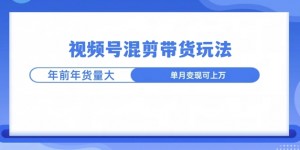 视频号混剪带货玩法

年前年货量大

单月变现可上万